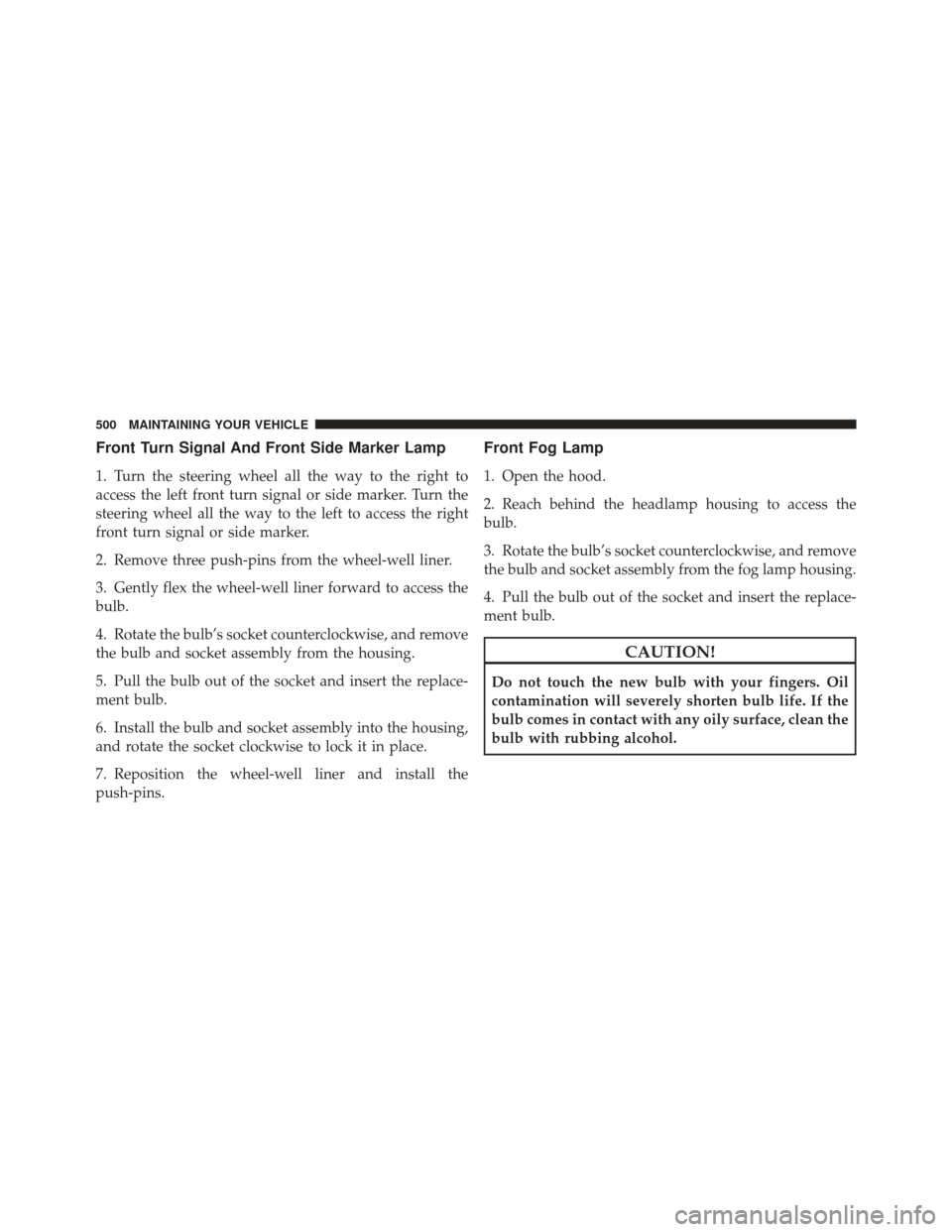 500 MAINTAINING YOUR VEHICLE

Front Turn Signal And Front Side Marker Lamp

1. Turn the steering wheel all the way to the right to access the left front turn signal or side marker. Turn the steering wheel all the way to the left to access the right front turn signal or side marker.

2. Remove three push-pins from the wheel-well liner.

3. Gently flex the wheel-well liner forward to access the bulb.

4. Rotate the bulb's socket counterclockwise, and remove the bulb and socket assembly from the housing.

5. Pull the bulb out of the socket and insert the replacement bulb.

6. Install the bulb and socket assembly into the housing, and rotate the socket clockwise to lock it in place.

7. Reposition the wheel-well liner and install the push-pins.

Front Fog Lamp

1. Open the hood.

2. Reach behind the headlamp housing to access the bulb.

3. Rotate the bulb's socket counterclockwise, and remove the bulb and socket assembly from the fog lamp housing.

4. Pull the bulb out of the socket and insert the replacement bulb.

CAUTION!

Do not touch the new bulb with your fingers. Oil contamination will severely shorten bulb life. If the bulb comes in contact with any oily surface, clean the bulb with rubbing alcohol.

carmanualsonline.info